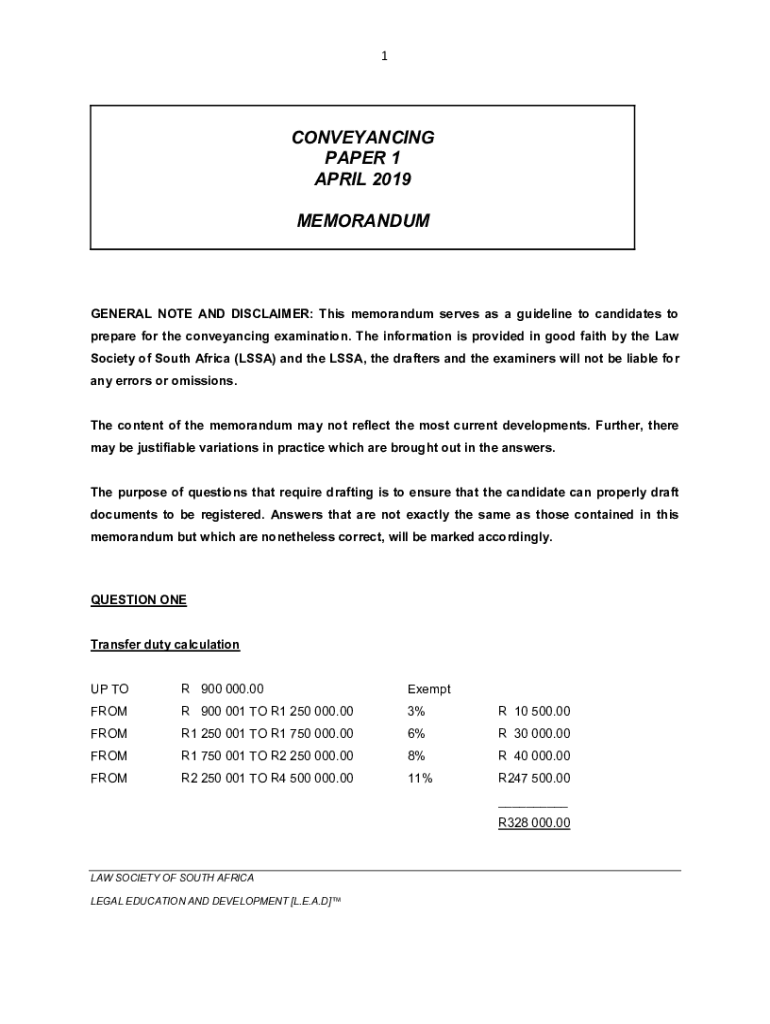 1

CONVEYANCING
PAPER 1
APRIL 2019

MEMORANDUM

GENERAL NOTE AND DISCLAIMER: This memorandum serves as a guideline to candidates to prepare for the conveyancing examination. The information is provided in good faith by the Law Society of South Africa (LSSA) and the LSSA, the drafters and the examiners will not be liable for any errors or omissions.

The content of the memorandum may not reflect the most current developments. Further, there may be justifiable variations in practice which are brought out in the answers.

The purpose of questions that require drafting is to ensure that the candidate can properly draft documents to be registered. Answers that are not exactly the same as those contained in this memorandum but which are nonetheless correct, will be marked accordingly.

QUESTION ONE

Transfer duty calculation

| | | | |
|---|---|---|---|
| UP TO | R 900 000.00 | Exempt | |
| FROM | R 900 001 TO R1 250 000.00 | 3% | R 10 500.00 |
| FROM | R1 250 001 TO R1 750 000.00 | 6% | R 30 000.00 |
| FROM | R1 750 001 TO R2 250 000.00 | 8% | R 40 000.00 |
| FROM | R2 250 001 TO R4 500 000.00 | 11% | R247 500.00 |
| | | | R328 000.00 |

LAW SOCIETY OF SOUTH AFRICA
LEGAL EDUCATION AND DEVELOPMENT [L.E.A.D]™